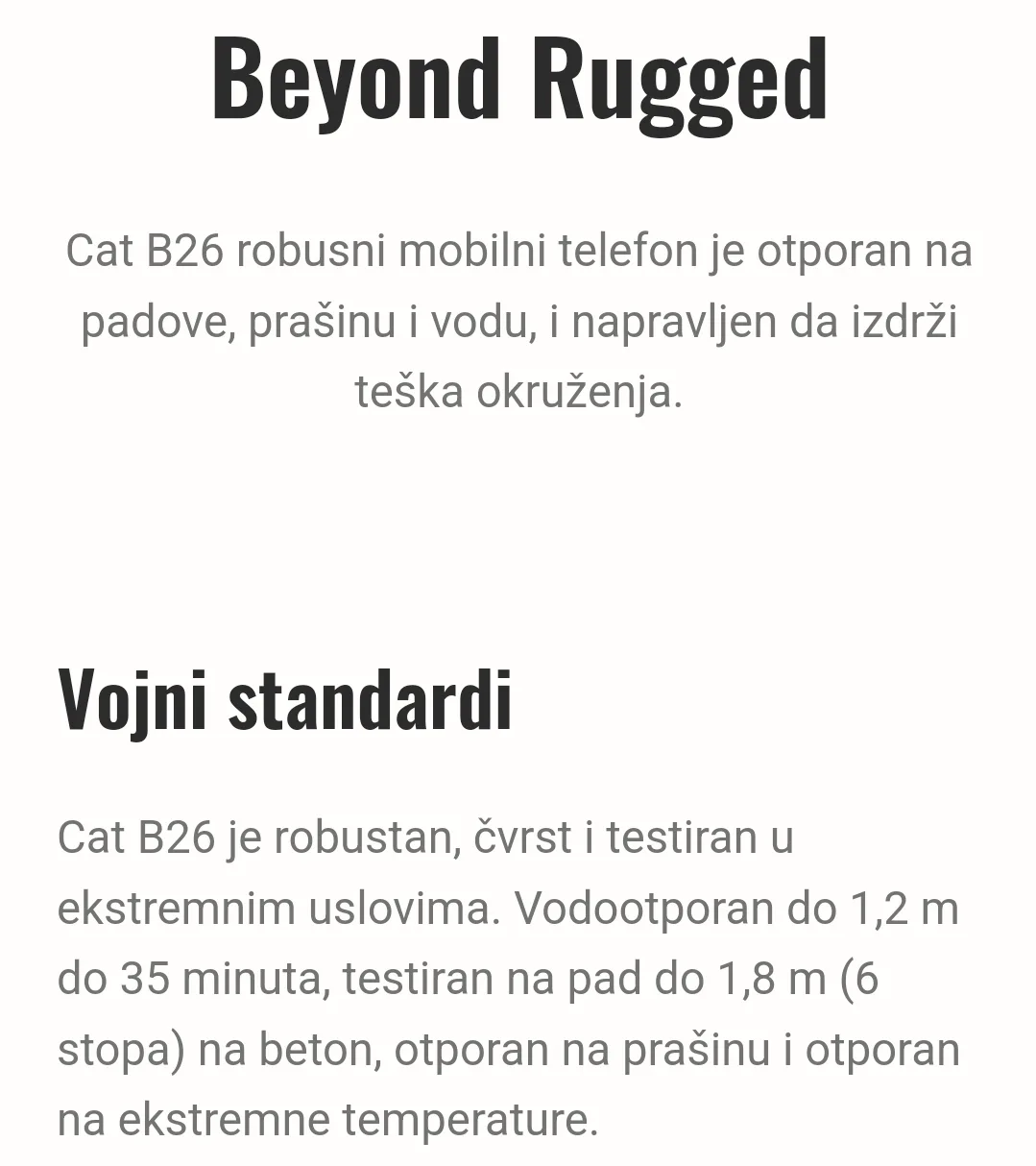 Beyond Rugged

Cat B26 robusni mobilni telefon je otporan na padove, prašinu i vodu, i napravljen da izdrži teška okruženja.

Vojni standardi

Cat B26 je robustan, čvrst i testiran u ekstremnim uslovima. Vodootporan do 1,2 m do 35 minuta, testiran na pad do 1,8 m (6 stopa) na beton, otporan na prašinu i otporan na ekstremne temperature.